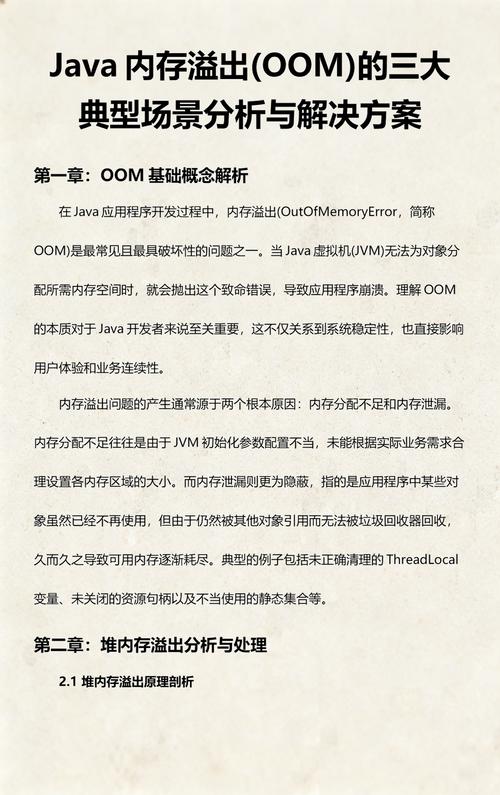 Java 内存溢出(OOM)的三大典型场景分析与解决方案

第一章：OOM 基础概念解析

在 Java 应用程序开发过程中，内存溢出(OutOfMemoryError，简称 OOM)是最常见且最具破坏性的问题之一。当 Java 虚拟机(JVM)无法为对象分配所需内存空间时，就会抛出这个致命错误，导致应用程序崩溃。理解 OOM 的本质对于 Java 开发者来说至关重要，这不仅关系到系统稳定性，也直接影响用户体验和业务连续性。

内存溢出问题的产生通常源于两个根本原因：内存分配不足和内存泄漏。内存分配不足往往是由于 JVM 初始化参数配置不当，未能根据实际业务需求合理设置各内存区域的大小。而内存泄漏则更为隐蔽，指的是应用程序中某些对象虽然已经不再使用，但由于仍然被其他对象引用而无法被垃圾回收器回收，久而久之导致可用内存逐渐耗尽。典型的例子包括未正确清理的 ThreadLocal 变量、未关闭的资源句柄以及不当使用的静态集合等。

第二章：堆内存溢出分析与处理

2.1 堆内存溢出原理剖析